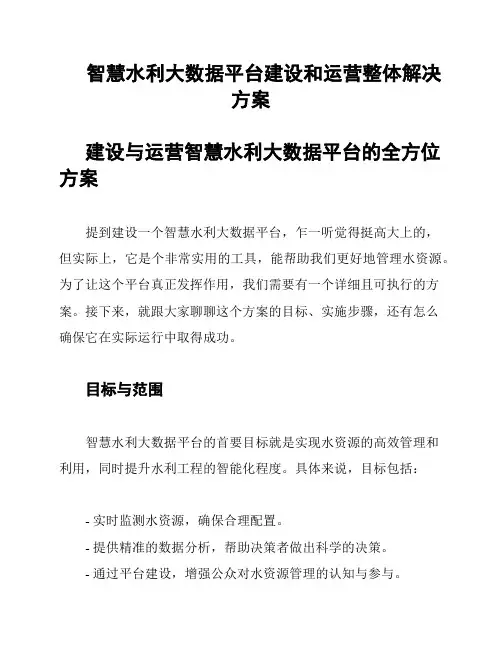 智慧水利大数据平台建设和运营整体解决方案

建设与运营智慧水利大数据平台的全方位方案

提到建设一个智慧水利大数据平台，乍一听觉得挺高大上的，但实际上，它是个非常实用的工具，能帮助我们更好地管理水资源。为了让这个平台真正发挥作用，我们需要有一个详细且可执行的方案。接下来，就跟大家聊聊这个方案的目标、实施步骤，还有怎么确保它在实际运行中取得成功。

目标与范围

智慧水利大数据平台的首要目标就是实现水资源的高效管理和利用，同时提升水利工程的智能化程度。具体来说，目标包括：

- 实时监测水资源，确保合理配置。
- 提供精准的数据分析，帮助决策者做出科学的决策。
- 通过平台建设，增强公众对水资源管理的认知与参与。